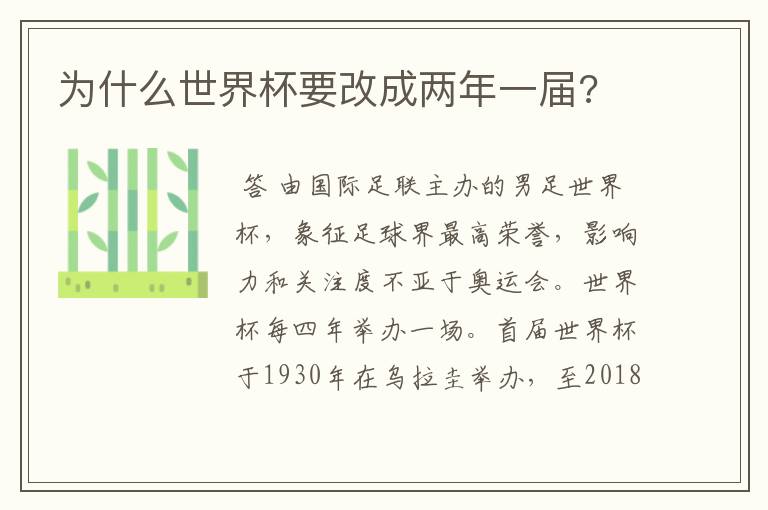 为什么世界杯要改成两年一届?

答 由国际足联主办的男足世界杯，象征足球界最高荣誉，影响力和关注度不亚于奥运会。世界杯每四年举办一场。首届世界杯于1930年在乌拉圭举办，至2018